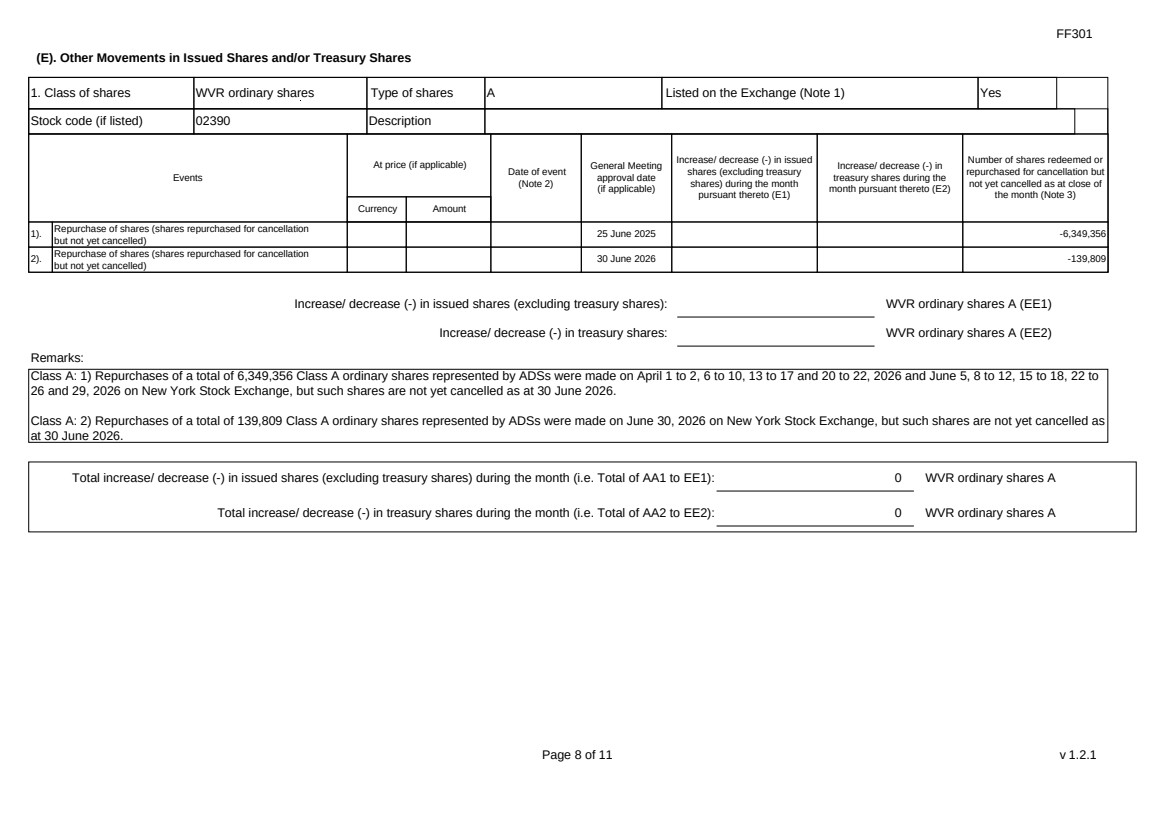 FF301

(E). Other Movements in Issued Shares and/or Treasury Shares

1. Class of shares WVR ordinary shares Type of shares A Listed on the Exchange (Note 1) Yes

Stock code (if listed) 02390 Description

| Events | | At price (if applicable) | | Date of event (Note 2) | General Meeting approval date (if applicable) | Increase/ decrease (-) in issued shares (excluding treasury shares) during the month pursuant thereto (E1) | Increase/ decrease (-) in treasury shares during the month pursuant thereto (E2) | Number of shares redeemed or repurchased for cancellation but not yet cancelled as at close of the month (Note 3) |
|---|---|---|---|---|---|---|---|---|
| | | Currency | Amount | | | | | |
| 1). | Repurchase of shares (shares repurchased for cancellation but not yet cancelled) | | | | 25 June 2025 | | | -6,349,356 |
| 2). | Repurchase of shares (shares repurchased for cancellation but not yet cancelled) | | | | 30 June 2026 | | | -139,809 |

Increase/ decrease (-) in issued shares (excluding treasury shares): ____ WVR ordinary shares A (EE1)

Increase/ decrease (-) in treasury shares: ____ WVR ordinary shares A (EE2)

Remarks:

Class A: 1) Repurchases of a total of 6,349,356 Class A ordinary shares represented by ADSs were made on April 1 to 2, 6 to 10, 13 to 17 and 20 to 22, 2026 and June 5, 8 to 12, 15 to 18, 22 to 26 and 29, 2026 on New York Stock Exchange, but such shares are not yet cancelled as at 30 June 2026.

Class A: 2) Repurchases of a total of 139,809 Class A ordinary shares represented by ADSs were made on June 30, 2026 on New York Stock Exchange, but such shares are not yet cancelled as at 30 June 2026.

Total increase/ decrease (-) in issued shares (excluding treasury shares) during the month (i.e. Total of AA1 to EE1): 0 WVR ordinary shares A

Total increase/ decrease (-) in treasury shares during the month (i.e. Total of AA2 to EE2): 0 WVR ordinary shares A

Page 8 of 11

v 1.2.1